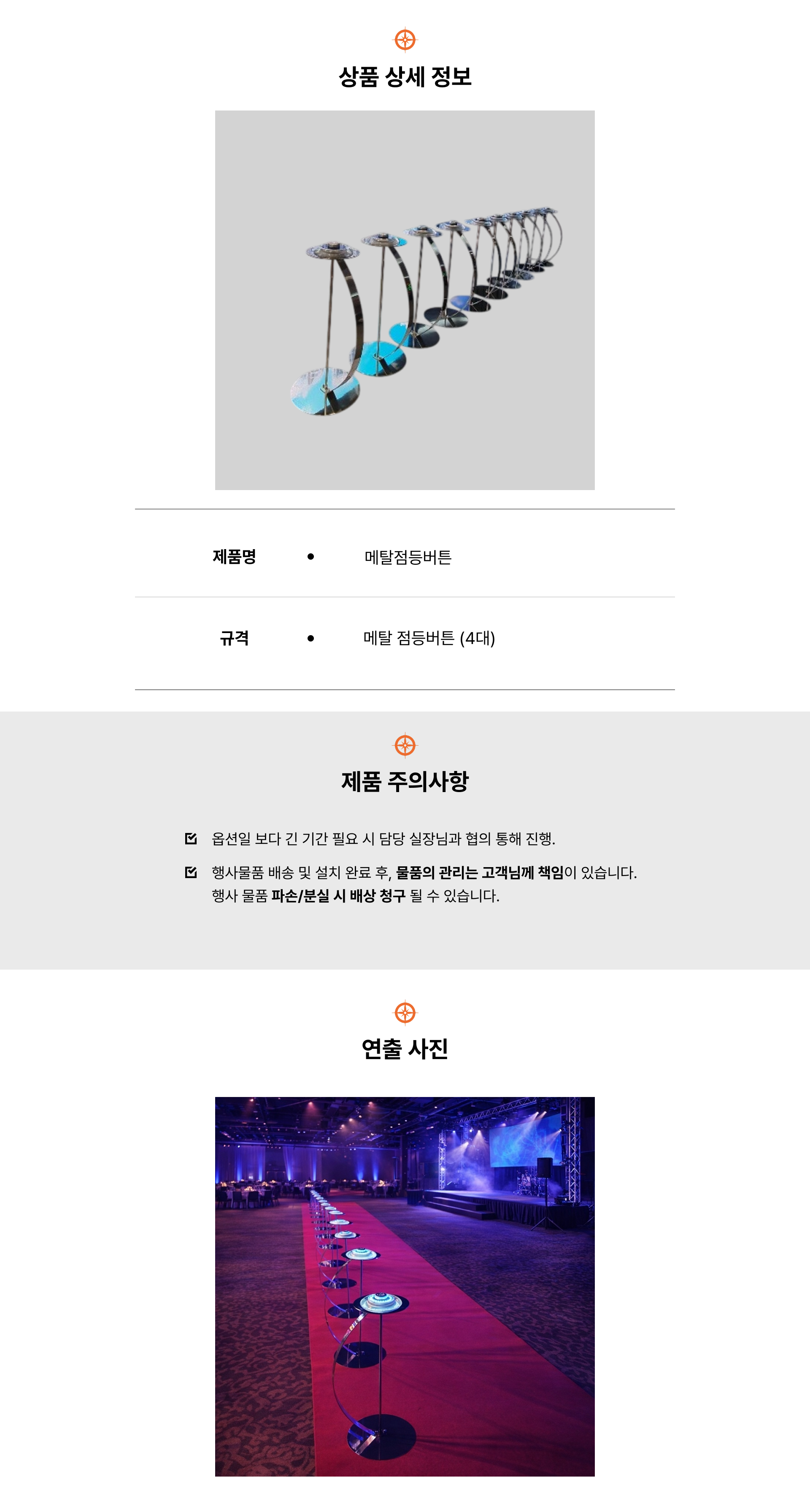 상품 상세 정보

제품명 • 메탈점등버튼

규격 • 메탈 점등버튼 (4대)

제품 주의사항

☑ 옵션일 보다 긴 기간 필요 시 담당 실장님과 협의 통해 진행.

☑ 행사물품 배송 및 설치 완료 후, 물품의 관리는 고객님께 책임이 있습니다.
행사 물품 파손/분실 시 배상 청구 될 수 있습니다.

연출 사진